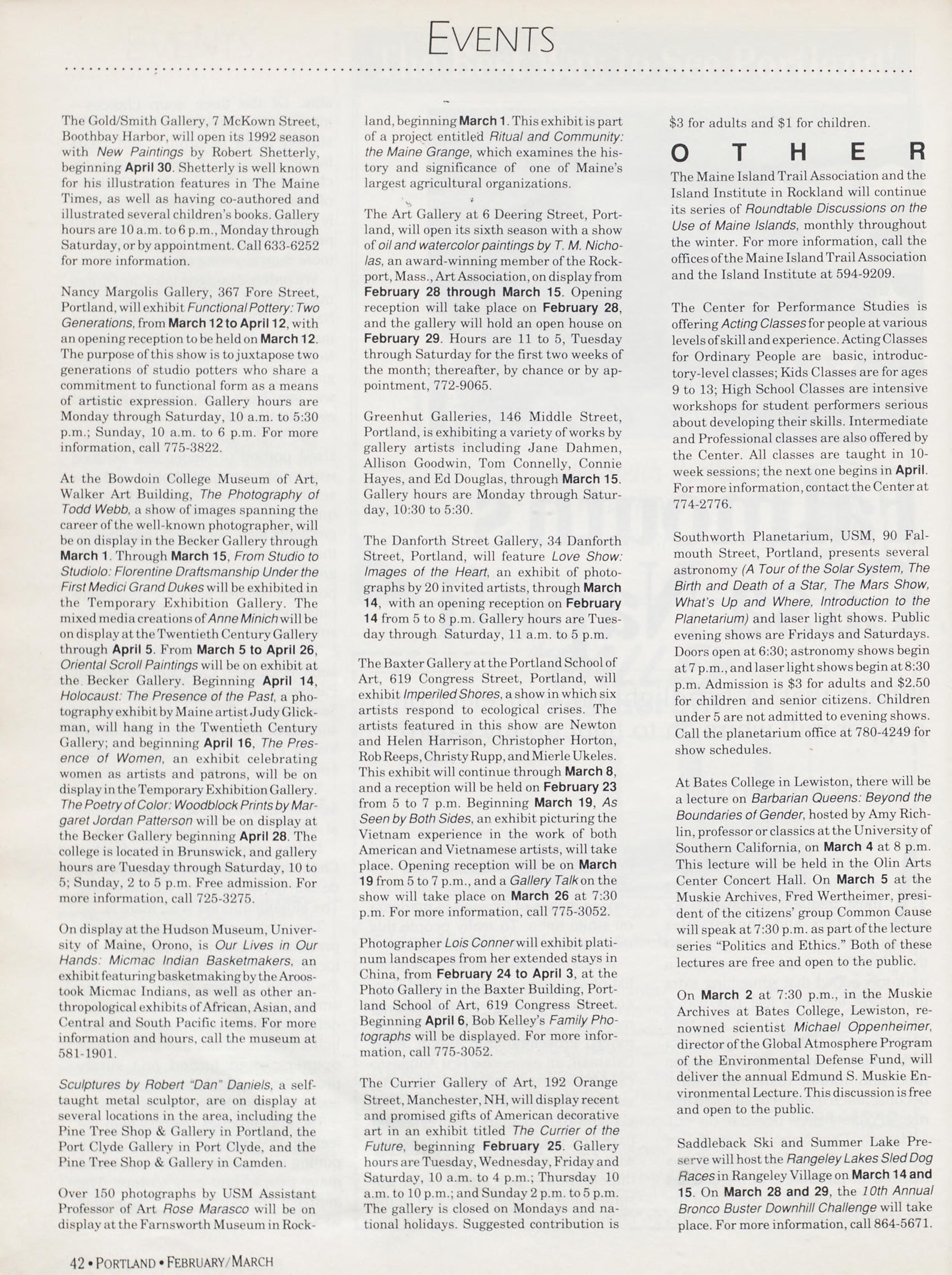 EVENTS

The Gold/Smith Gallery, 7 McKown Street, Boothbay Harbor, will open its 1992 season with New Paintings by Robert Shetterly, beginning April 30. Shetterly is well known for his illustration features in The Maine Times, as well as having co-authored and illustrated several children's books. Gallery hours are 10 a.m. to 6 p.m., Monday through Saturday, or by appointment. Call 633-6252 for more information.

Nancy Margolis Gallery, 367 Fore Street, Portland, will exhibit Functional Pottery: Two Generations, from March 12 to April 12, with an opening reception to be held on March 12. The purpose of this show is to juxtapose two generations of studio potters who share a commitment to functional form as a means of artistic expression. Gallery hours are Monday through Saturday, 10 a.m. to 5:30 p.m.; Sunday, 10 a.m. to 6 p.m. For more information, call 775-3822.

At the Bowdoin College Museum of Art, Walker Art Building, The Photography of Todd Webb, a show of images spanning the career of the well-known photographer, will be on display in the Becker Gallery through March 1. Through March 15, From Studio to Studiolo: Florentine Draftsmanship Under the First Medici Grand Dukes will be exhibited in the Temporary Exhibition Gallery. The mixed media creations of Anne Minich will be on display at the Twentieth Century Gallery through April 5. From March 5 to April 26, Oriental Scroll Paintings will be on exhibit at the Becker Gallery. Beginning April 14, Holocaust: The Presence of the Past, a photography exhibit by Maine artist Judy Glickman, will hang in the Twentieth Century Gallery; and beginning April 16, The Presence of Women, an exhibit celebrating women as artists and patrons, will be on display in the Temporary Exhibition Gallery. The Poetry of Color: Woodblock Prints by Margaret Jordan Patterson will be on display at the Becker Gallery beginning April 28. The college is located in Brunswick, and gallery hours are Tuesday through Saturday, 10 to 5; Sunday, 2 to 5 p.m. Free admission. For more information, call 725-3275.

On display at the Hudson Museum, University of Maine, Orono, is Our Lives in Our Hands: Micmac Indian Basketmakers, an exhibit featuring basketmaking by the Aroostook Micmac Indians, as well as other anthropological exhibits of African, Asian, and Central and South Pacific items. For more information and hours, call the museum at 581-1901.

Sculptures by Robert "Dan" Daniels, a self-taught metal sculptor, are on display at several locations in the area, including the Pine Tree Shop & Gallery in Portland, the Port Clyde Gallery in Port Clyde, and the Pine Tree Shop & Gallery in Camden.

Over 150 photographs by USM Assistant Professor of Art Rose Marasco will be on display at the Farnsworth Museum in Rockland, beginning March 1. This exhibit is part of a project entitled Ritual and Community: the Maine Grange, which examines the history and significance of one of Maine's largest agricultural organizations.

The Art Gallery at 6 Deering Street, Portland, will open its sixth season with a show of oil and watercolor paintings by T. M. Nicholas, an award-winning member of the Rockport, Mass., Art Association, on display from February 28 through March 15. Opening reception will take place on February 28, and the gallery will hold an open house on February 29. Hours are 11 to 5, Tuesday through Saturday for the first two weeks of the month; thereafter, by chance or by appointment, 772-9065.

Greenhut Galleries, 146 Middle Street, Portland, is exhibiting a variety of works by gallery artists including Jane Dahmen, Allison Goodwin, Tom Connelly, Connie Hayes, and Ed Douglas, through March 15. Gallery hours are Monday through Saturday, 10:30 to 5:30.

The Danforth Street Gallery, 34 Danforth Street, Portland, will feature Love Show: Images of the Heart, an exhibit of photographs by 20 invited artists, through March 14, with an opening reception on February 14 from 5 to 8 p.m. Gallery hours are Tuesday through Saturday, 11 a.m. to 5 p.m.

The Baxter Gallery at the Portland School of Art, 619 Congress Street, Portland, will exhibit Imperiled Shores, a show in which six artists respond to ecological crises. The artists featured in this show are Newton and Helen Harrison, Christopher Horton, Rob Reeps, Christy Rupp, and Mierle Ukeles. This exhibit will continue through March 8, and a reception will be held on February 23 from 5 to 7 p.m. Beginning March 19, As Seen by Both Sides, an exhibit picturing the Vietnam experience in the work of both American and Vietnamese artists, will take place. Opening reception will be on March 19 from 5 to 7 p.m., and a Gallery Talk on the show will take place on March 26 at 7:30 p.m. For more information, call 775-3052.

Photographer Lois Conner will exhibit platinum landscapes from her extended stays in China, from February 24 to April 3, at the Photo Gallery in the Baxter Building, Portland School of Art, 619 Congress Street. Beginning April 6, Bob Kelley's Family Photographs will be displayed. For more information, call 775-3052.

The Currier Gallery of Art, 192 Orange Street, Manchester, NH, will display recent and promised gifts of American decorative art in an exhibit titled The Currier of the Future, beginning February 25. Gallery hours are Tuesday, Wednesday, Friday and Saturday, 10 a.m. to 4 p.m.; Thursday 10 a.m. to 10 p.m.; and Sunday 2 p.m. to 5 p.m. The gallery is closed on Mondays and national holidays. Suggested contribution is $3 for adults and $1 for children.

OTHER

The Maine Island Trail Association and the Island Institute in Rockland will continue its series of Roundtable Discussions on the Use of Maine Islands, monthly throughout the winter. For more information, call the offices of the Maine Island Trail Association and the Island Institute at 594-9209.

The Center for Performance Studies is offering Acting Classes for people at various levels of skill and experience. Acting Classes for Ordinary People are basic, introductory-level classes; Kids Classes are for ages 9 to 13; High School Classes are intensive workshops for student performers serious about developing their skills. Intermediate and Professional classes are also offered by the Center. All classes are taught in 10-week sessions; the next one begins in April. For more information, contact the Center at 774-2776.

Southworth Planetarium, USM, 90 Falmouth Street, Portland, presents several astronomy (A Tour of the Solar System, The Birth and Death of a Star, The Mars Show, What's Up and Where, Introduction to the Planetarium) and laser light shows. Public evening shows are Fridays and Saturdays. Doors open at 6:30; astronomy shows begin at 7 p.m., and laser light shows begin at 8:30 p.m. Admission is $3 for adults and $2.50 for children and senior citizens. Children under 5 are not admitted to evening shows. Call the planetarium office at 780-4249 for show schedules.

At Bates College in Lewiston, there will be a lecture on Barbarian Queens: Beyond the Boundaries of Gender, hosted by Amy Richlin, professor or classics at the University of Southern California, on March 4 at 8 p.m. This lecture will be held in the Olin Arts Center Concert Hall. On March 5 at the Muskie Archives, Fred Wertheimer, president of the citizens' group Common Cause will speak at 7:30 p.m. as part of the lecture series "Politics and Ethics." Both of these lectures are free and open to the public.

On March 2 at 7:30 p.m., in the Muskie Archives at Bates College, Lewiston, renowned scientist Michael Oppenheimer, director of the Global Atmosphere Program of the Environmental Defense Fund, will deliver the annual Edmund S. Muskie Environmental Lecture. This discussion is free and open to the public.

Saddleback Ski and Summer Lake Preserve will host the Rangeley Lakes Sled Dog Races in Rangeley Village on March 14 and 15. On March 28 and 29, the 10th Annual Bronco Buster Downhill Challenge will take place. For more information, call 864-5671.

42 • PORTLAND • FEBRUARY/MARCH